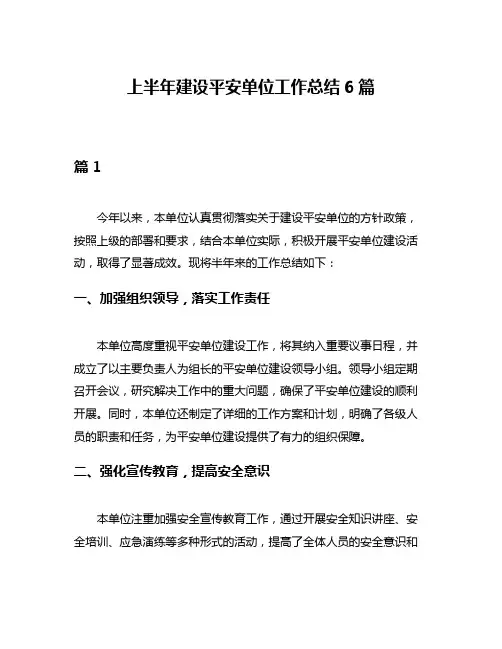 上半年建设平安单位工作总结 6 篇

篇 1

今年以来，本单位认真贯彻落实关于建设平安单位的方针政策，按照上级的部署和要求，结合本单位实际，积极开展平安单位建设活动，取得了显著成效。现将半年来的工作总结如下：

一、加强组织领导，落实工作责任

本单位高度重视平安单位建设工作，将其纳入重要议事日程，并成立了以主要负责人为组长的平安单位建设领导小组。领导小组定期召开会议，研究解决工作中的重大问题，确保了平安单位建设的顺利开展。同时，本单位还制定了详细的工作方案和计划，明确了各级人员的职责和任务，为平安单位建设提供了有力的组织保障。

二、强化宣传教育，提高安全意识

本单位注重加强安全宣传教育工作，通过开展安全知识讲座、安全培训、应急演练等多种形式的活动，提高了全体人员的安全意识和